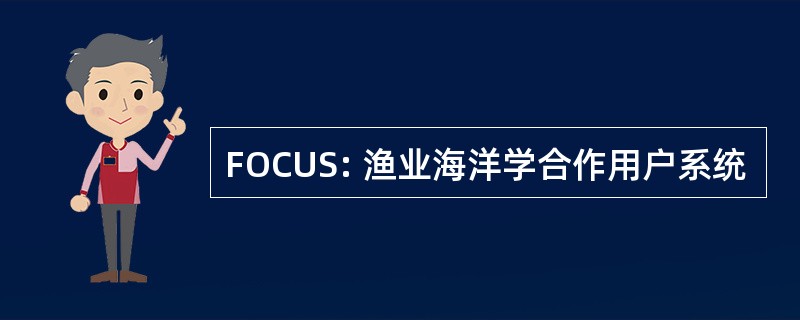 FOCUS: 渔业海洋学合作用户系统